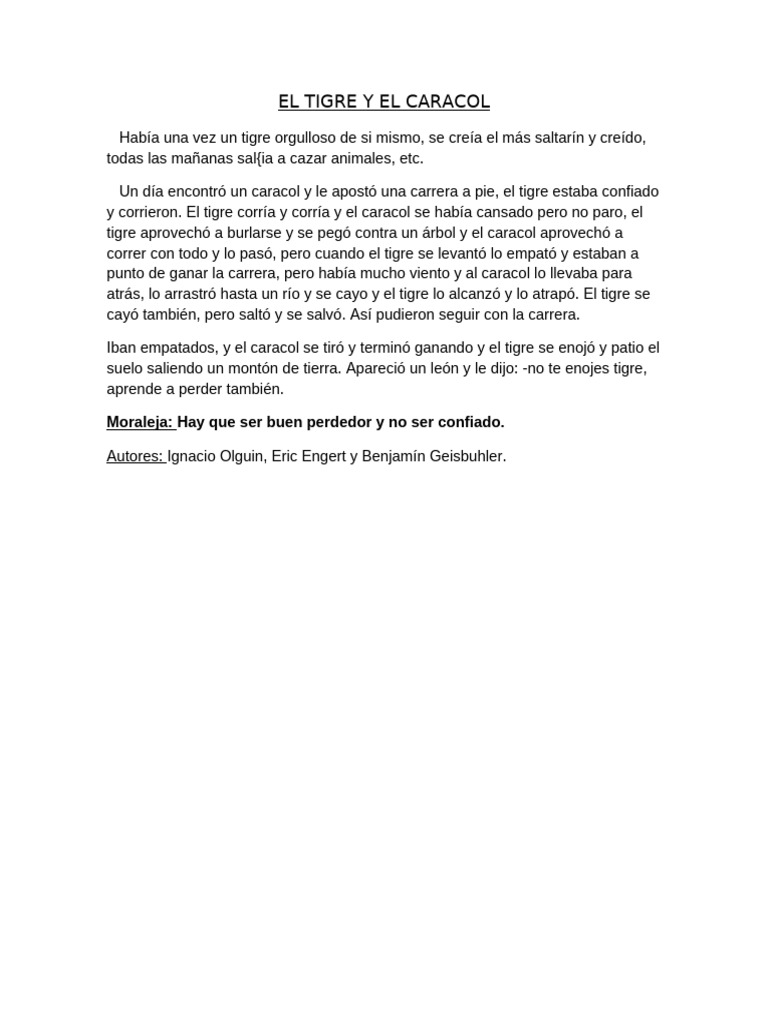 EL TIGRE Y EL CARACOL

Había una vez un tigre orgulloso de si mismo, se creía el más saltarín y creído, todas las mañanas sal{ia a cazar animales, etc.

Un día encontró un caracol y le apostó una carrera a pie, el tigre estaba confiado y corrieron. El tigre corría y corría y el caracol se había cansado pero no paro, el tigre aprovechó a burlarse y se pegó contra un árbol y el caracol aprovechó a correr con todo y lo pasó, pero cuando el tigre se levantó lo empató y estaban a punto de ganar la carrera, pero había mucho viento y al caracol lo llevaba para atrás, lo arrastró hasta un río y se cayo y el tigre lo alcanzó y lo atrapó. El tigre se cayó también, pero saltó y se salvó. Así pudieron seguir con la carrera.

Iban empatados, y el caracol se tiró y terminó ganando y el tigre se enojó y patio el suelo saliendo un montón de tierra. Apareció un león y le dijo: -no te enojes tigre, aprende a perder también.

Moraleja: Hay que ser buen perdedor y no ser confiado.

Autores: Ignacio Olguin, Eric Engert y Benjamín Geisbuhler.